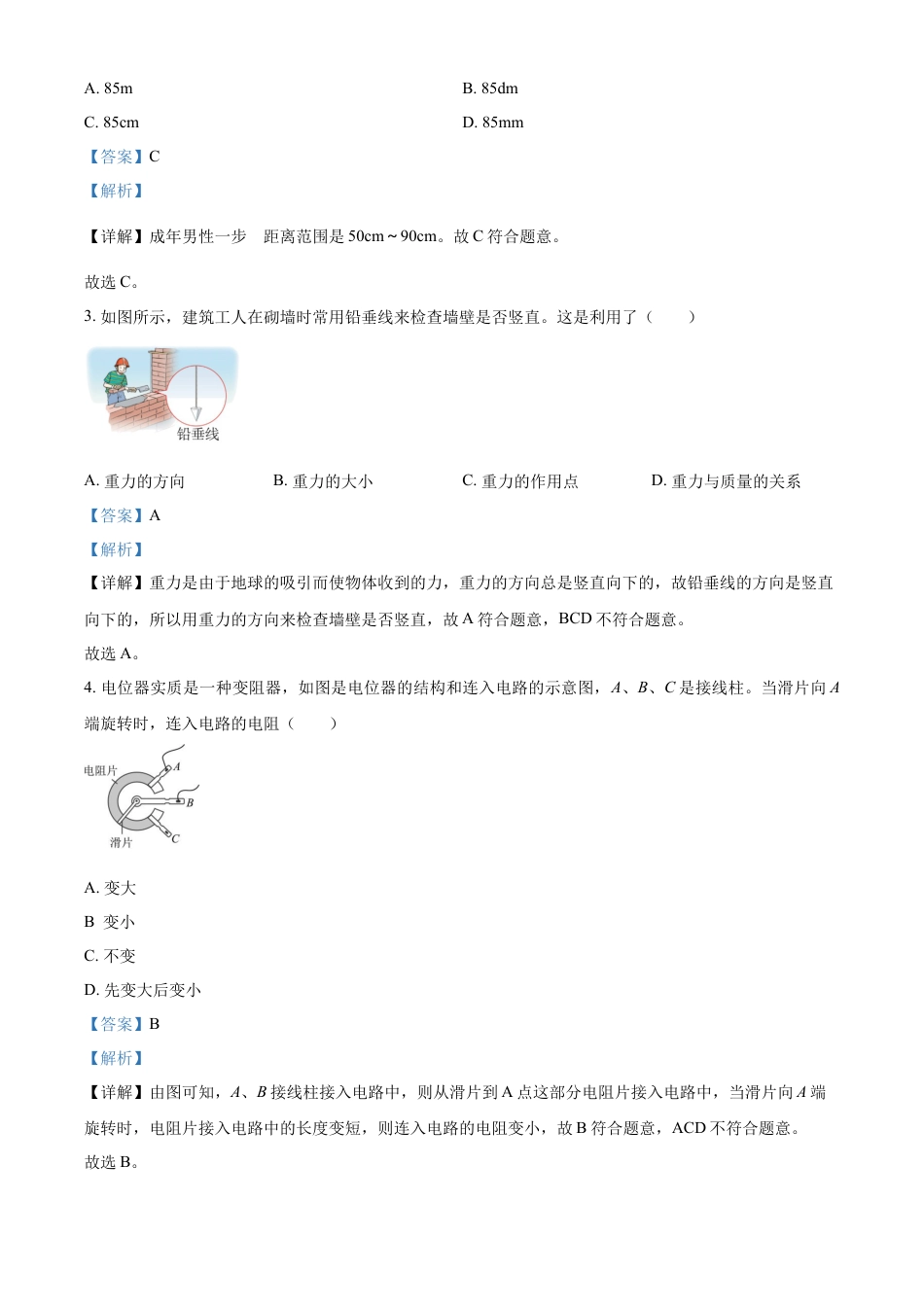 A. 85m
B. 85dm
C. 85cm
D. 85mm

【答案】C

【解析】

【详解】成年男性一步 距离范围是 50cm～90cm。故 C 符合题意。

故选 C。

3. 如图所示，建筑工人在砌墙时常用铅垂线来检查墙壁是否竖直。这是利用了（ ）

铅垂线

A. 重力的方向
B. 重力的大小
C. 重力的作用点
D. 重力与质量的关系

【答案】A

【解析】

【详解】重力是由于地球的吸引而使物体收到的力，重力的方向总是竖直向下的，故铅垂线的方向是竖直向下的，所以用重力的方向来检查墙壁是否竖直，故 A 符合题意，BCD 不符合题意。

故选 A。

4. 电位器实质是一种变阻器，如图是电位器的结构和连入电路的示意图，$A$、$B$、$C$ 是接线柱。当滑片向 $A$ 端旋转时，连入电路的电阻（ ）

电阻片
A
B
滑片
C

A. 变大
B 变小
C. 不变
D. 先变大后变小

【答案】B

【解析】

【详解】由图可知，$A$、$B$ 接线柱接入电路中，则从滑片到 A 点这部分电阻片接入电路中，当滑片向 $A$ 端旋转时，电阻片接入电路中的长度变短，则连入电路的电阻变小，故 B 符合题意，ACD 不符合题意。

故选 B。